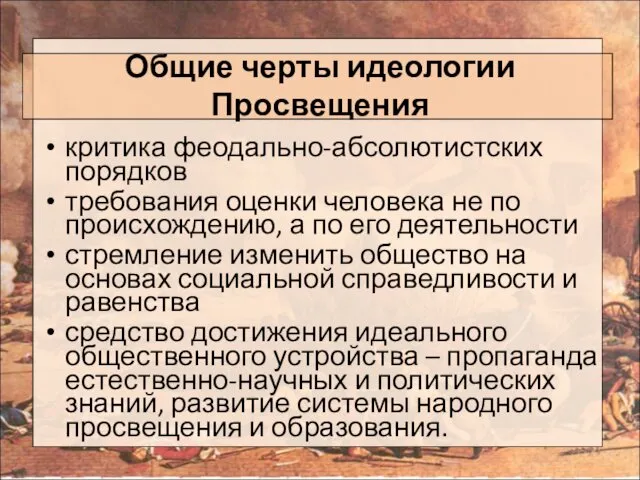 Общие черты идеологии Просвещения

• критика феодально-абсолютистских порядков
• требования оценки человека не по происхождению, а по его деятельности
• стремление изменить общество на основах социальной справедливости и равенства
• средство достижения идеального общественного устройства – пропаганда естественно-научных и политических знаний, развитие системы народного просвещения и образования.